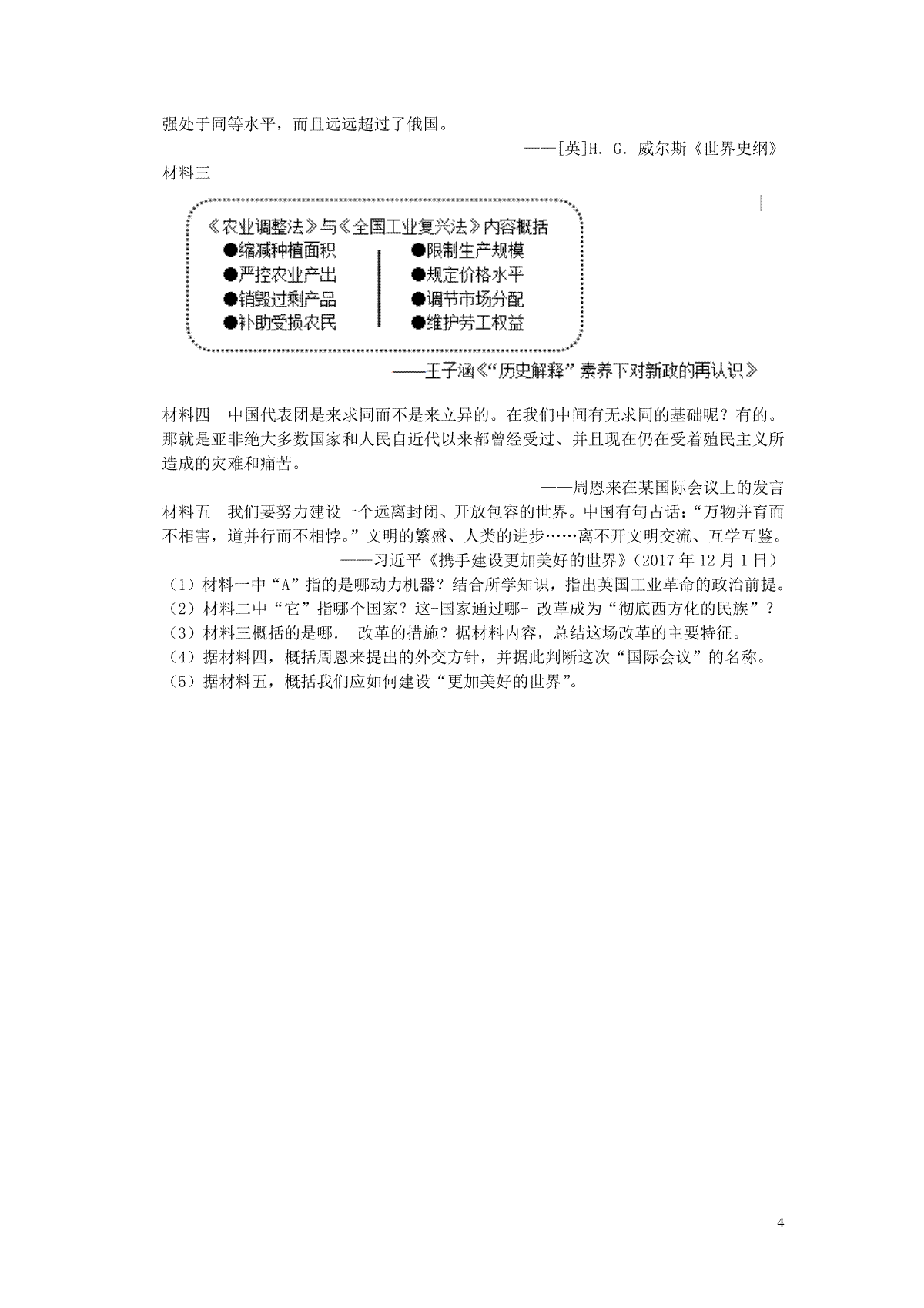 强处于同等水平，而且远远超过了俄国。

——[英]H. G. 威尔斯《世界史纲》

材料三

《农业调整法》与《全国工业复兴法》内容概括

●缩减种植面积
●严控农业产出
●销毁过剩产品
●补助受损农民

●限制生产规模
●规定价格水平
●调节市场分配
●维护劳工权益

——王子涵《“历史解释”素养下对新政的再认识》

材料四 中国代表团是来求同而不是来立异的。在我们中间有无求同的基础呢？有的。那就是亚非绝大多数国家和人民自近代以来都曾经受过、并且现在仍在受着殖民主义所造成的灾难和痛苦。

——周恩来在某国际会议上的发言

材料五 我们要努力建设一个远离封闭、开放包容的世界。中国有句古话：“万物并育而不相害，道并行而不相悖。”文明的繁盛、人类的进步……离不开文明交流、互学互鉴。

——习近平《携手建设更加美好的世界》（2017 年 12 月 1 日）

（1）材料一中“A”指的是哪动力机器？结合所学知识，指出英国工业革命的政治前提。
（2）材料二中“它”指哪个国家？这-国家通过哪- 改革成为“彻底西方化的民族”？
（3）材料三概括的是哪. 改革的措施？据材料内容，总结这场改革的主要特征。
（4）据材料四，概括周恩来提出的外交方针，并据此判断这次“国际会议”的名称。
（5）据材料五，概括我们应如何建设“更加美好的世界”。

4